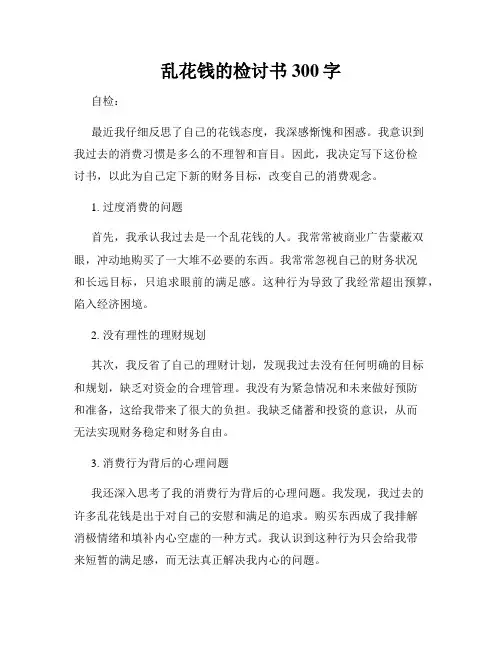 乱花钱的检讨书 300 字

自检：

最近我仔细反思了自己的花钱态度，我深感惭愧和困惑。我意识到我过去的消费习惯是多么的不理智和盲目。因此，我决定写下这份检讨书，以此为自己定下新的财务目标，改变自己的消费观念。

1. 过度消费的问题

首先，我承认我过去是一个乱花钱的人。我常常被商业广告蒙蔽双眼，冲动地购买了一大堆不必要的东西。我常常忽视自己的财务状况和长远目标，只追求眼前的满足感。这种行为导致了我经常超出预算，陷入经济困境。

2. 没有理性的理财规划

其次，我反省了自己的理财计划，发现我过去没有任何明确的目标和规划，缺乏对资金的合理管理。我没有为紧急情况和未来做好预防和准备，这给我带来了很大的负担。我缺乏储蓄和投资的意识，从而无法实现财务稳定和财务自由。

3. 消费行为背后的心理问题

我还深入思考了我的消费行为背后的心理问题。我发现，我过去的许多乱花钱是出于对自己的安慰和满足的追求。购买东西成了我排解消极情绪和填补内心空虚的一种方式。我认识到这种行为只会给我带来短暂的满足感，而无法真正解决我内心的问题。